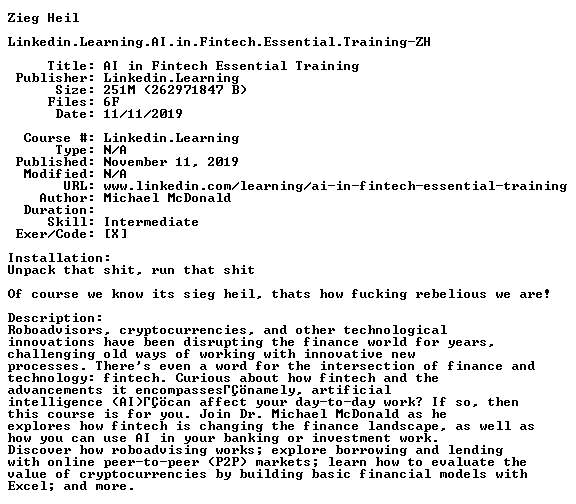 Zieg Heil

Linkedin.Learning.AI.in.Fintech.Essential.Training-ZH

Title: AI in Fintech Essential Training
Publisher: Linkedin.Learning
Size: 251M (262971847 B)
Files: 6F
Date: 11/11/2019

Course #: Linkedin.Learning
Type: N/A
Published: November 11, 2019
Modified: N/A
URL: www.linkedin.com/learning/ai-in-fintech-essential-training
Author: Michael McDonald
Duration:
Skill: Intermediate
Exer/Code: [X]

Installation:
Unpack that shit, run that shit

Of course we know its sieg heil, thats how fucking rebelious we are!

Description:
Roboadvisors, cryptocurrencies, and other technological innovations have been disrupting the finance world for years, challenging old ways of working with innovative new processes. There's even a word for the intersection of finance and technology: fintech. Curious about how fintech and the advancements it encompassesΓÇönamely, artificial intelligence (AI)ΓÇöcan affect your day-to-day work? If so, then this course is for you. Join Dr. Michael McDonald as he explores how fintech is changing the finance landscape, as well as how you can use AI in your banking or investment work. Discover how roboadvising works; explore borrowing and lending with online peer-to-peer (P2P) markets; learn how to evaluate the value of cryptocurrencies by building basic financial models with Excel; and more.